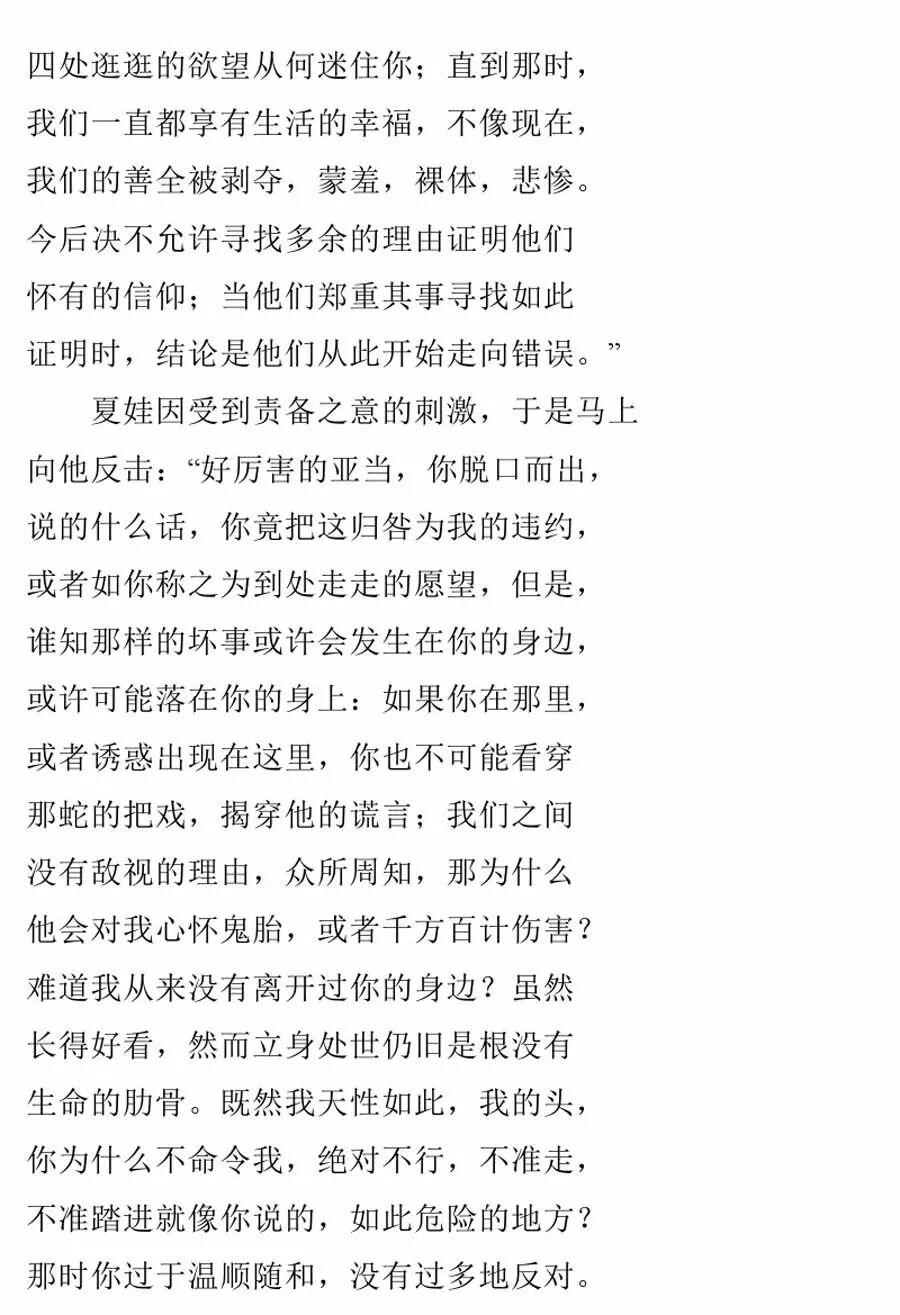 四处逛逛的欲望从何迷住你；直到那时，
我们一直都享有生活的幸福，不像现在，
我们的善全被剥夺，蒙羞，裸体，悲惨。
今后决不允许寻找多余的理由证明他们
怀有的信仰；当他们郑重其事寻找如此
证明时，结论是他们从此开始走向错误。”

夏娃因受到责备之意的刺激，于是马上
向他反击：“好厉害的亚当，你脱口而出，
说的什么话，你竟把这归咎为我的违约，
或者如你称之为到处走走的愿望，但是，
谁知那样的坏事或许会发生在你的身边，
或许可能落在你的身上：如果你在那里，
或者诱惑出现在这里，你也不可能看穿
那蛇的把戏，揭穿他的谎言；我们之间
没有敌视的理由，众所周知，那为什么
他会对我心怀鬼胎，或者千方百计伤害？
难道我从来没有离开过你的身边？虽然
长得好看，然而立身处世仍旧是根没有
生命的肋骨。既然我天性如此，我的头，
你为什么不命令我，绝对不行，不准走，
不准踏进就像你说的，如此危险的地方？
那时你过于温顺随和，没有过多地反对。